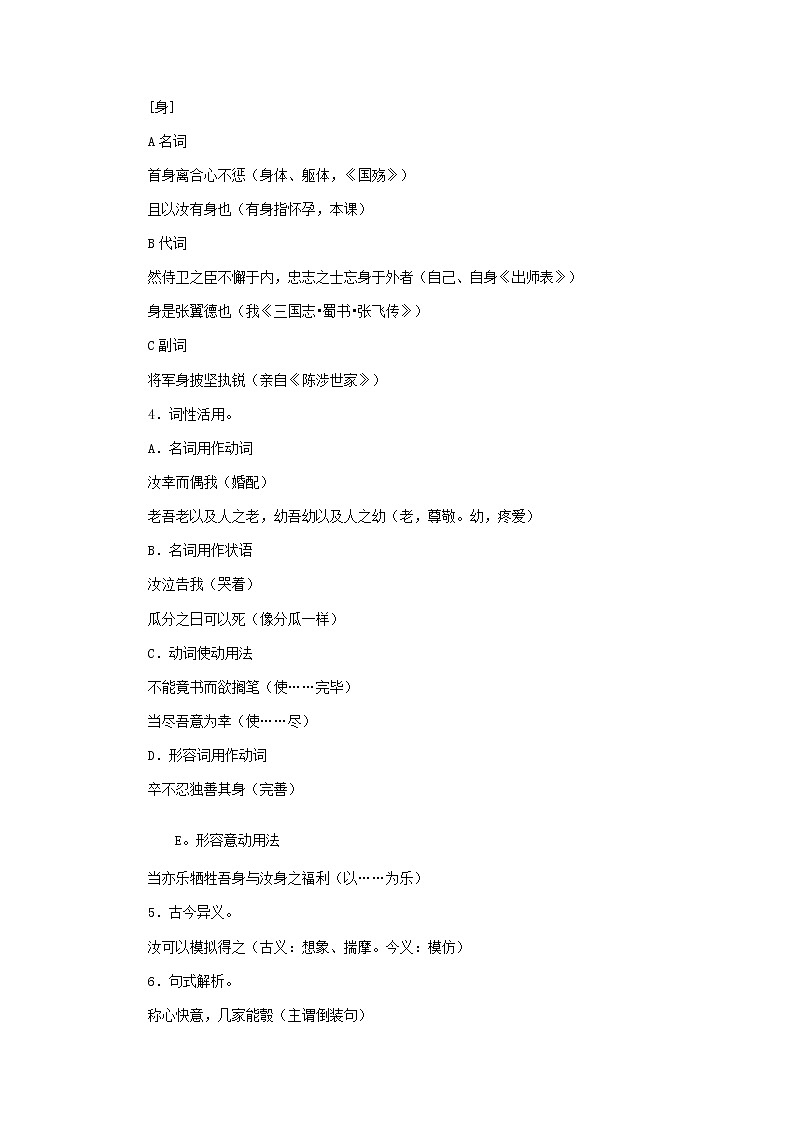 [身]

A 名词

首身离合心不惩（身体、躯体，《国殇》）

且以汝有身也（有身指怀孕，本课）

B 代词

然侍卫之臣不懈于内，忠志之士忘身于外者（自己、自身《出师表》）

身是张翼德也（我《三国志•蜀书•张飞传》）

C 副词

将军身披坚执锐（亲自《陈涉世家》）

4．词性活用。

A．名词用作动词

汝幸而偶我（婚配）

老吾老以及人之老，幼吾幼以及人之幼（老，尊敬。幼，疼爱）

B．名词用作状语

汝泣告我（哭着）

瓜分之日可以死（像分瓜一样）

C．动词使动用法

不能竟书而欲搁笔（使……完毕）

当尽吾意为幸（使……尽）

D．形容词用作动词

卒不忍独善其身（完善）

E。形容意动用法

当亦乐牺牲吾身与汝身之福利（以……为乐）

5．古今异义。

汝可以模拟得之（古义：想象、揣摩。今义：模仿）

6．句式解析。

称心快意，几家能彀（主谓倒装句）